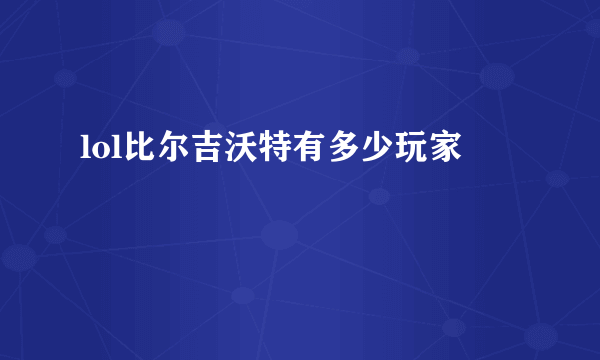 lol比尔吉沃特有多少玩家